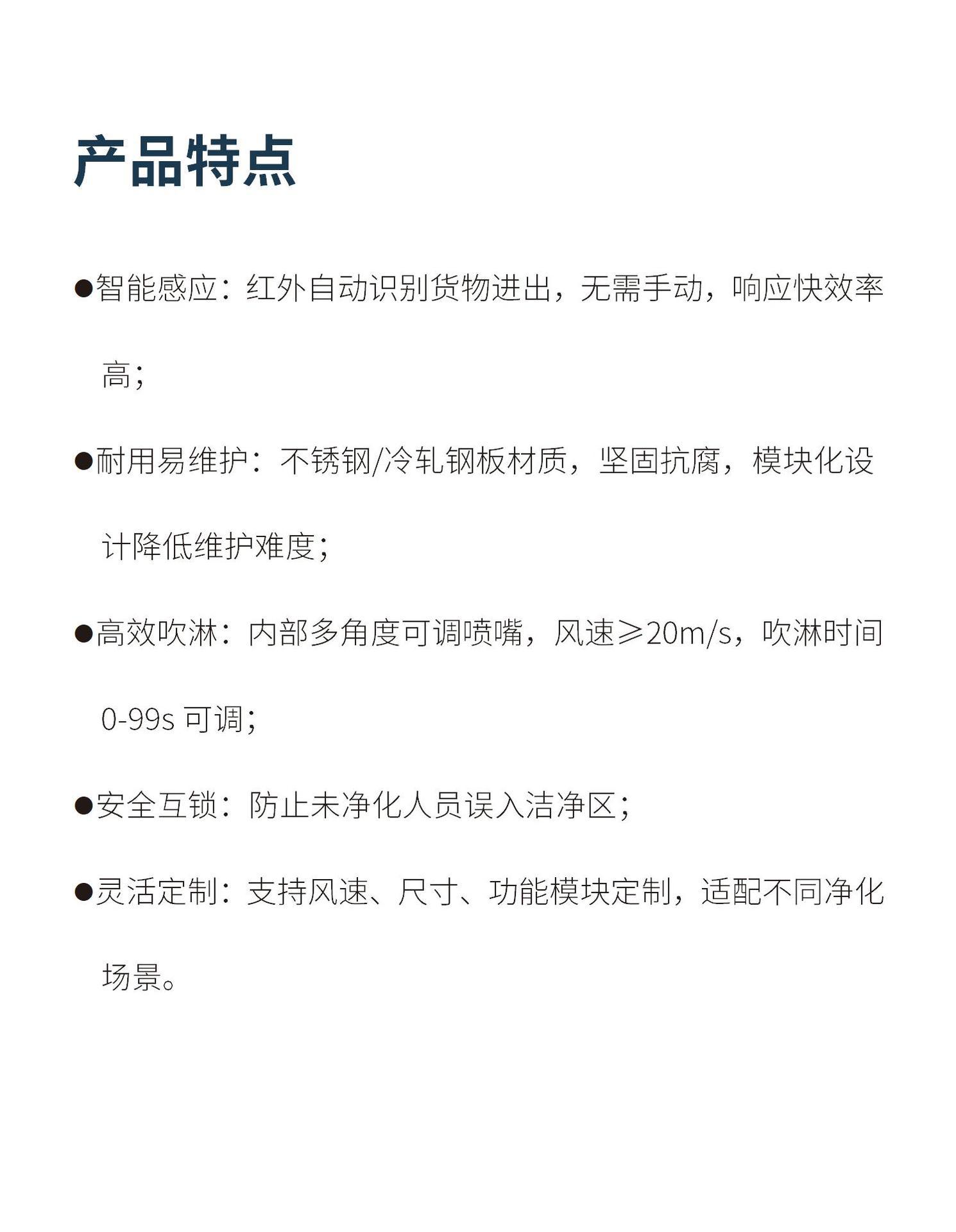 产品特点

●智能感应：红外自动识别货物进出，无需手动，响应快效率高；

●耐用易维护：不锈钢/冷轧钢板材质，坚固抗腐，模块化设计降低维护难度；

●高效吹淋：内部多角度可调喷嘴，风速≥20m/s，吹淋时间0-99s 可调；

●安全互锁：防止未净化人员误入洁净区；

●灵活定制：支持风速、尺寸、功能模块定制，适配不同净化场景。